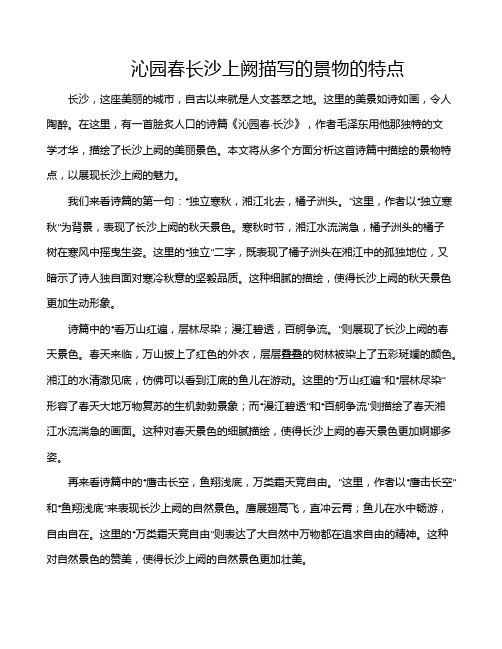 沁园春长沙上阙描写的景物的特点

长沙，这座美丽的城市，自古以来就是人文荟萃之地。这里的美景如诗如画，令人陶醉。在这里，有一首脍炙人口的诗篇《沁园春·长沙》，作者毛泽东用他那独特的文学才华，描绘了长沙上阙的美丽景色。本文将从多个方面分析这首诗篇中描绘的景物特点，以展现长沙上阙的魅力。

我们来看诗篇的第一句："独立寒秋，湘江北去，橘子洲头。"这里，作者以"独立寒秋"为背景，表现了长沙上阙的秋天景色。寒秋时节，湘江水流湍急，橘子洲头的橘子树在寒风中摇曳生姿。这里的"独立"二字，既表现了橘子洲头在湘江中的孤独地位，又暗示了诗人独自面对寒冷秋意的坚毅品质。这种细腻的描绘，使得长沙上阙的秋天景色更加生动形象。

诗篇中的"看万山红遍，层林尽染；漫江碧透，百舸争流。"则展现了长沙上阙的春天景色。春天来临，万山披上了红色的外衣，层层叠叠的树林被染上了五彩斑斓的颜色。湘江的水清澈见底，仿佛可以看到江底的鱼儿在游动。这里的"万山红遍"和"层林尽染"形容了春天大地万物复苏的生机勃勃景象；而"漫江碧透"和"百舸争流"则描绘了春天湘江水流湍急的画面。这种对春天景色的细腻描绘，使得长沙上阙的春天景色更加婀娜多姿。

再来看诗篇中的"鹰击长空，鱼翔浅底，万类霜天竞自由。"这里，作者以"鹰击长空"和"鱼翔浅底"来表现长沙上阙的自然景色。鹰展翅高飞，直冲云霄；鱼儿在水中畅游，自由自在。这里的"万类霜天竞自由"则表达了大自然中万物都在追求自由的精神。这种对自然景色的赞美，使得长沙上阙的自然景色更加壮美。